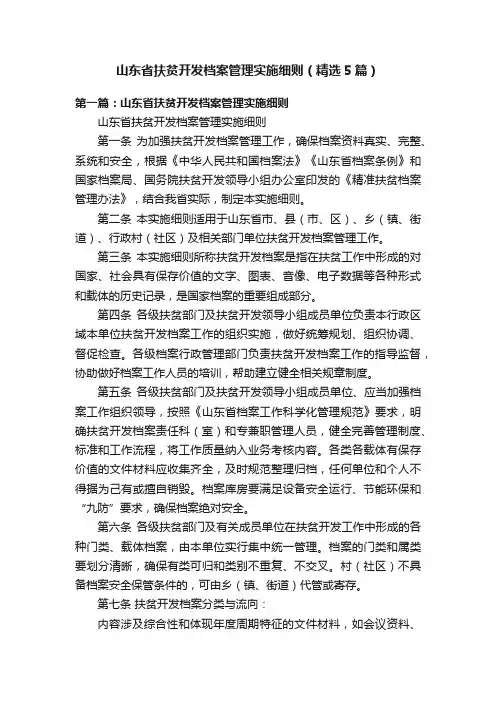 山东省扶贫开发档案管理实施细则（精选5篇）

第一篇：山东省扶贫开发档案管理实施细则

山东省扶贫开发档案管理实施细则

第一条 为加强扶贫开发档案管理工作，确保档案资料真实、完整、系统和安全，根据《中华人民共和国档案法》《山东省档案条例》和国家档案局、国务院扶贫开发领导小组办公室印发的《精准扶贫档案管理办法》，结合我省实际，制定本实施细则。

第二条 本实施细则适用于山东省市、县（市、区）、乡（镇、街道）、行政村（社区）及相关部门单位扶贫开发档案管理工作。

第三条 本实施细则所称扶贫开发档案是指在扶贫工作中形成的对国家、社会具有保存价值的文字、图表、音像、电子数据等各种形式和载体的历史记录，是国家档案的重要组成部分。

第四条 各级扶贫部门及扶贫开发领导小组成员单位负责本行政区域本单位扶贫开发档案工作的组织实施，做好统筹规划、组织协调、督促检查。各级档案行政管理部门负责扶贫开发档案工作的指导监督，协助做好档案工作人员的培训，帮助建立健全相关规章制度。

第五条 各级扶贫部门及扶贫开发领导小组成员单位、应当加强档案工作组织领导，按照《山东省档案工作科学化管理规范》要求，明确扶贫开发档案责任科（室）和专兼职管理人员，健全完善管理制度、标准和工作流程，将工作质量纳入业务考核内容。各类各载体有保存价值的文件材料应收集齐全，及时规范整理归档，任何单位和个人不得据为己有或擅自销毁。档案库房要满足设备安全运行、节能环保和“九防”要求，确保档案绝对安全。

第六条 各级扶贫部门及有关成员单位在扶贫开发工作中形成的各种门类、载体档案，由本单位实行集中统一管理。档案的门类和属类要划分清晰，确保有类可归和类别不重复、不交叉。村（社区）不具备档案安全保管条件的，可由乡（镇、街道）代管或寄存。

第七条 扶贫开发档案分类与流向：

内容涉及综合性和体现年度周期特征的文件材料，如会议资料、